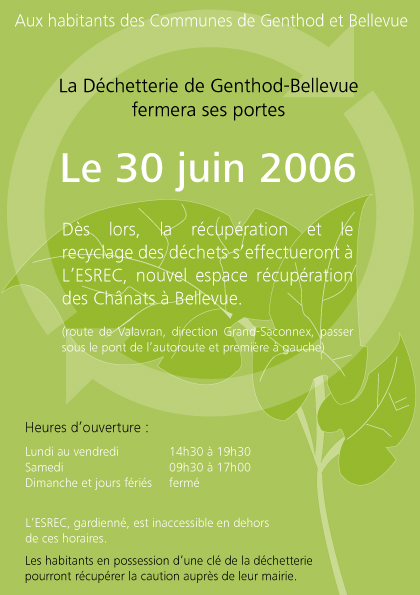 Aux habitants des Communes de Genthod et Bellevue

La Déchetterie de Genthod-Bellevue fermera ses portes

Le 30 juin 2006

Dès lors, la récupération et le recyclage des déchets s'effectueront à L'ESREC, nouvel espace récupération des Chânats à Bellevue.

(route de Valavran, direction Grand-Saconnex, passer sous le pont de l'autoroute et première à gauche)

Heures d'ouverture :

| | |
|---|---|
| Lundi au vendredi | 14h30 à 19h30 |
| Samedi | 09h30 à 17h00 |
| Dimanche et jours fériés | fermé |

L'ESREC, gardienné, est inaccessible en dehors de ces horaires.

Les habitants en possession d'une clé de la déchetterie pourront récupérer la caution auprès de leur mairie.